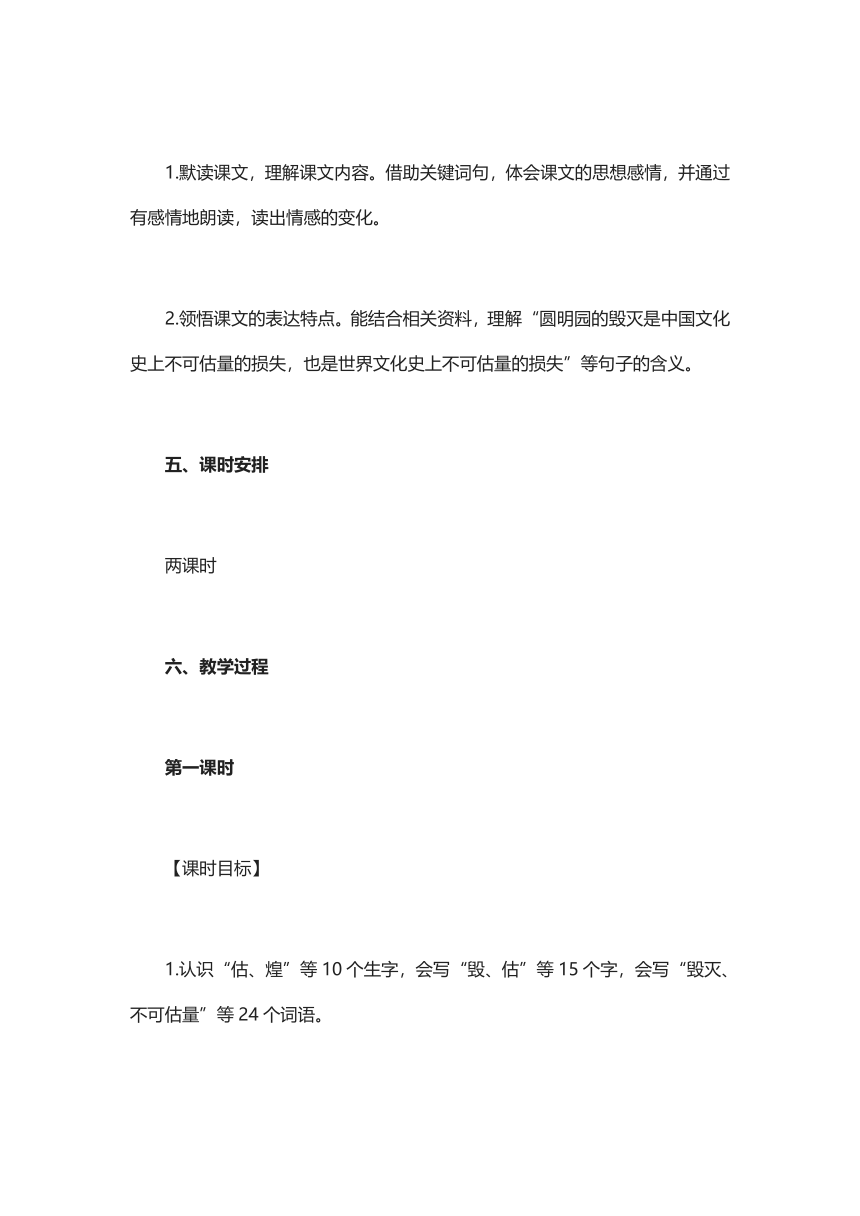 1.默读课文，理解课文内容。借助关键词句，体会课文的思想感情，并通过有感情地朗读，读出情感的变化。

2.领悟课文的表达特点。能结合相关资料，理解“圆明园的毁灭是中国文化史上不可估量的损失，也是世界文化史上不可估量的损失”等句子的含义。

五、课时安排

两课时

六、教学过程

第一课时

【课时目标】

1.认识“估、煌”等 10 个生字，会写“毁、估”等 15 个字，会写“毁灭、不可估量”等 24 个词语。